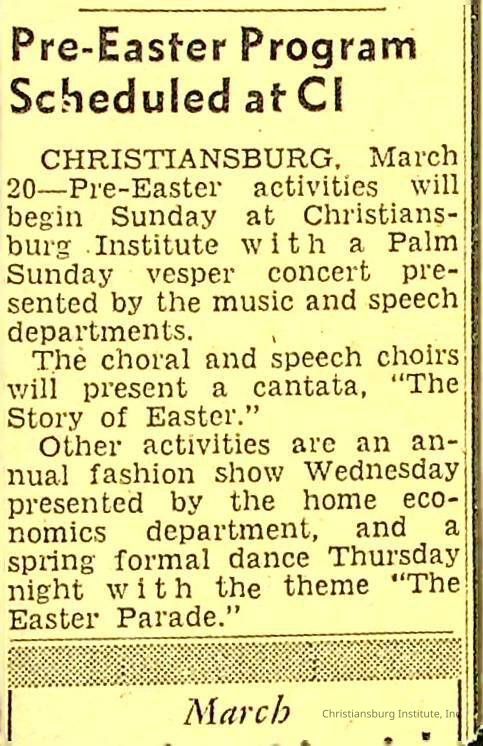 Pre-Easter Program Scheduled at CI

CHRISTIANSBURG, March 20—Pre-Easter activities will begin Sunday at Christiansburg Institute with a Palm Sunday vesper concert presented by the music and speech departments.

The choral and speech choirs will present a cantata, "The Story of Easter."

Other activities are an annual fashion show Wednesday presented by the home economics department, and a spring formal dance Thursday night with the theme "The Easter Parade."

March

Christiansburg Institute, Inc